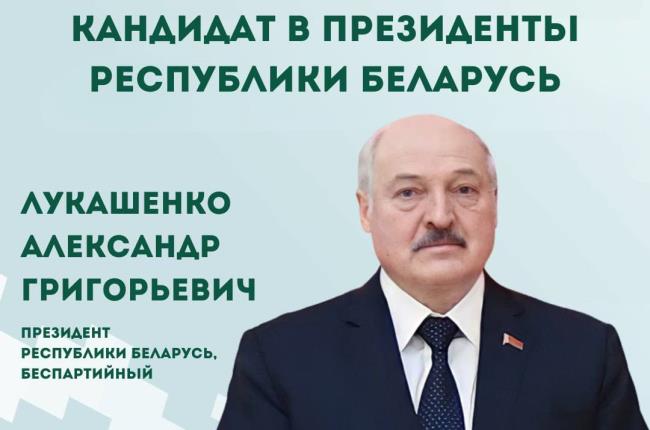 КАНДИДАТ В ПРЕЗИДЕНТЫ РЕСПУБЛИКИ БЕЛАРУСЬ

ЛУКАШЕНКО АЛЕКСАНДР ГРИГОРЬЕВИЧ

ПРЕЗИДЕНТ РЕСПУБЛИКИ БЕЛАРУСЬ, БЕСПАРТИЙНЫЙ